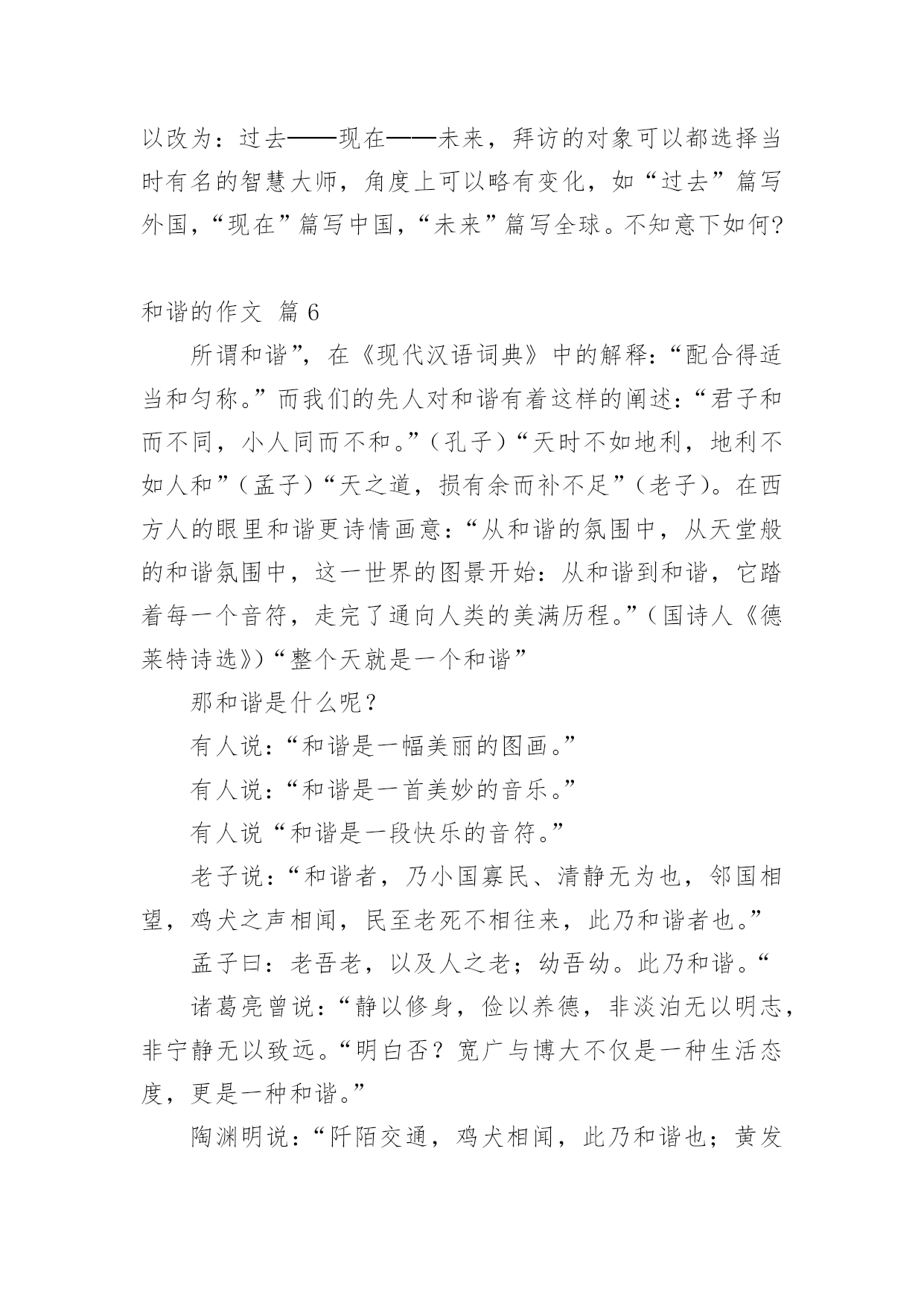 以改为：过去——现在——未来，拜访的对象可以都选择当时有名的智慧大师，角度上可以略有变化，如“过去”篇写外国，“现在”篇写中国，“未来”篇写全球。不知意下如何?

和谐的作文 篇 6

所谓和谐”，在《现代汉语词典》中的解释:“配合得适当和匀称。”而我们的先人对和谐有着这样的阐述:“君子和而不同，小人同而不和。”（孔子）“天时不如地利，地利不如人和”（孟子）“天之道，损有余而补不足”（老子）。在西方人的眼里和谐更诗情画意:“从和谐的氛围中，从天堂般的和谐氛围中，这一世界的图景开始：从和谐到和谐，它踏着每一个音符，走完了通向人类的美满历程。”（国诗人《德莱特诗选》)“整个天就是一个和谐”

那和谐是什么呢？

有人说:“和谐是一幅美丽的图画。”

有人说:“和谐是一首美妙的音乐。”

有人说“和谐是一段快乐的音符。”

老子说:“和谐者，乃小国寡民、清静无为也，邻国相望，鸡犬之声相闻，民至老死不相往来，此乃和谐者也。”

孟子曰：老吾老，以及人之老；幼吾幼。此乃和谐。“

诸葛亮曾说:“静以修身，俭以养德，非淡泊无以明志，非宁静无以致远。“明白否？宽广与博大不仅是一种生活态度，更是一种和谐。”

陶渊明说:“阡陌交通，鸡犬相闻，此乃和谐也；黄发